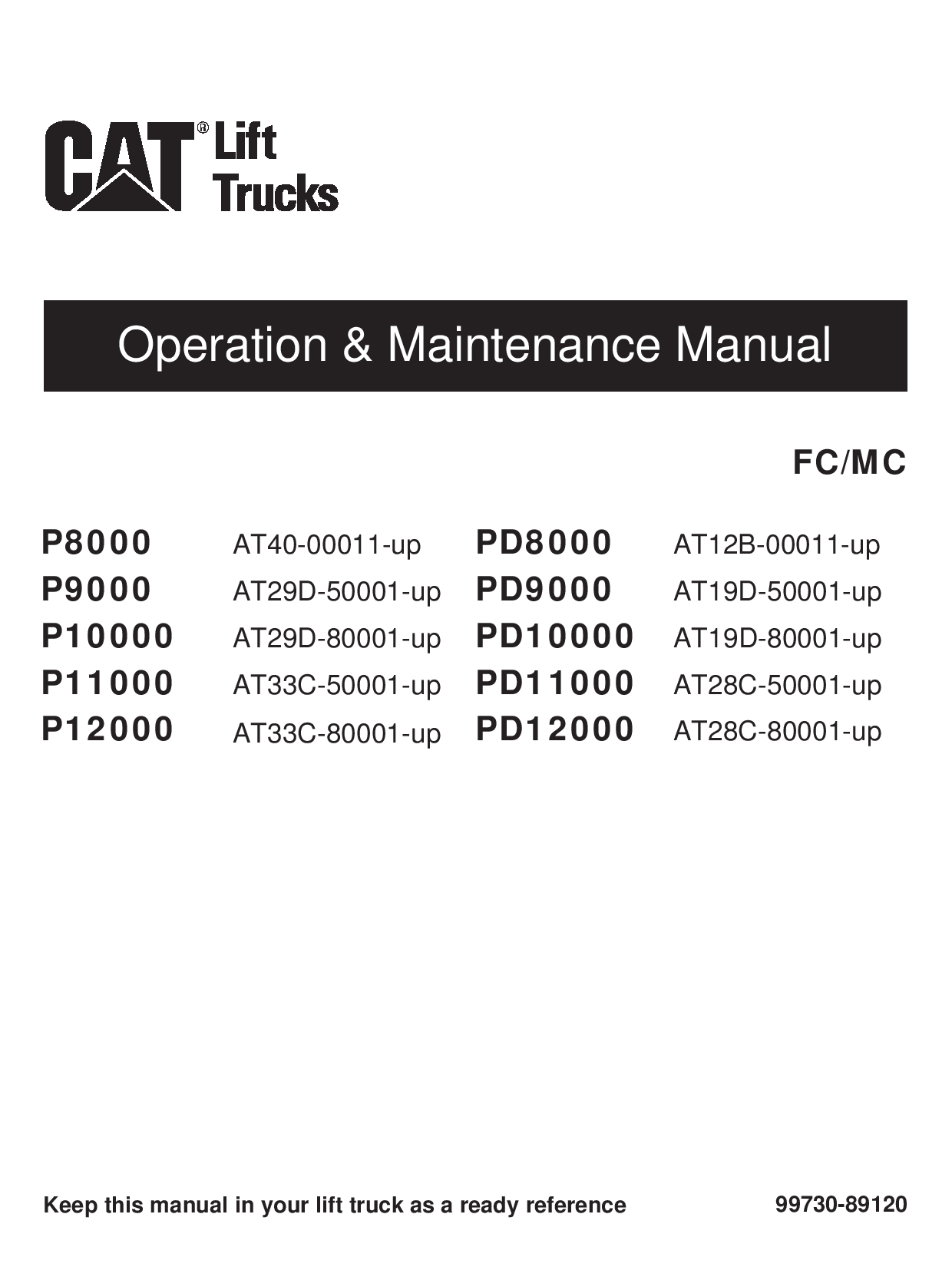 CAT® Lift Trucks

Operation & Maintenance Manual

FC/MC

P8000 AT40-00011-up
P9000 AT29D-50001-up
P10000 AT29D-80001-up
P11000 AT33C-50001-up
P12000 AT33C-80001-up

PD8000 AT12B-00011-up
PD9000 AT19D-50001-up
PD10000 AT19D-80001-up
PD11000 AT28C-50001-up
PD12000 AT28C-80001-up

Keep this manual in your lift truck as a ready reference

99730-89120